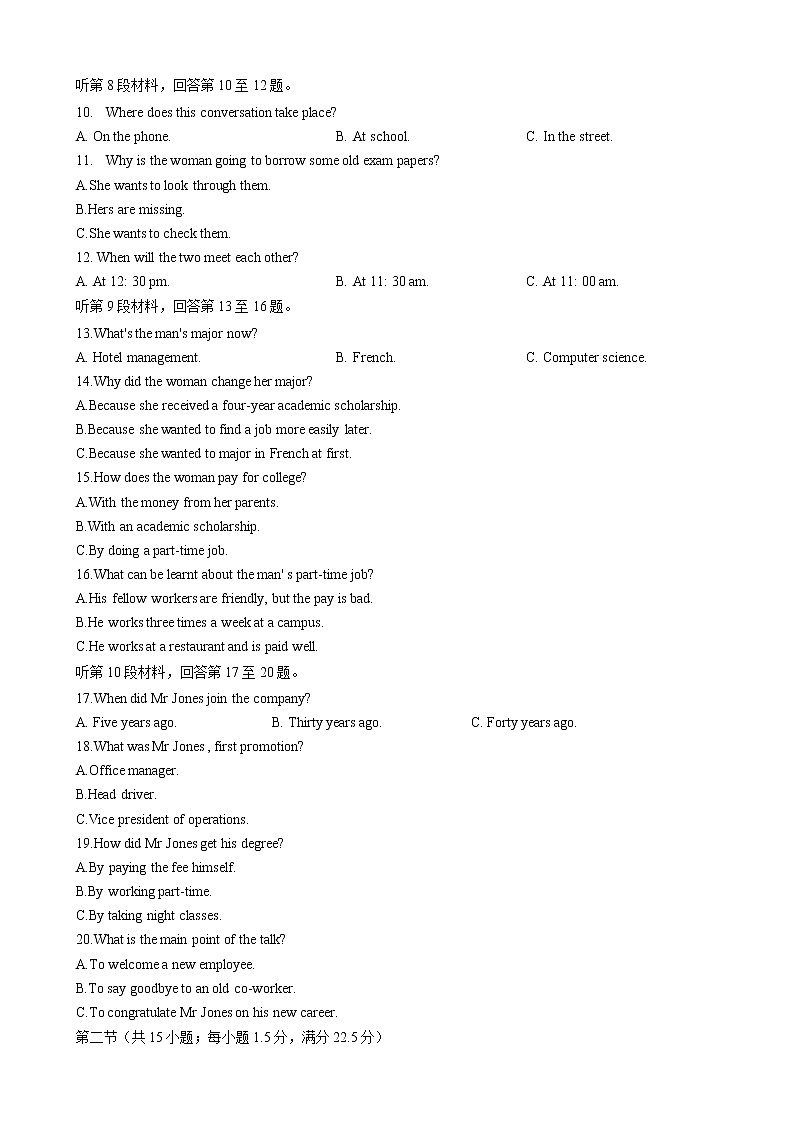 听第 8 段材料，回答第 10 至 12 题。
10. Where does this conversation take place?
A. On the phone.
B. At school.
C. In the street.
11. Why is the woman going to borrow some old exam papers?
A.She wants to look through them.
B.Hers are missing.
C.She wants to check them.
12. When will the two meet each other?
A. At 12: 30 pm.
B. At 11: 30 am.
C. At 11: 00 am.
听第 9 段材料，回答第 13 至 16 题。
13.What's the man's major now?
A. Hotel management.
B. French.
C. Computer science.
14.Why did the woman change her major?
A.Because she received a four-year academic scholarship.
B.Because she wanted to find a job more easily later.
C.Because she wanted to major in French at first.
15.How does the woman pay for college?
A.With the money from her parents.
B.With an academic scholarship.
C.By doing a part-time job.
16.What can be learnt about the man' s part-time job?
A.His fellow workers are friendly, but the pay is bad.
B.He works three times a week at a campus.
C.He works at a restaurant and is paid well.
听第 10 段材料，回答第 17 至 20 题。
17.When did Mr Jones join the company?
A. Five years ago.
B. Thirty years ago.
C. Forty years ago.
18.What was Mr Jones , first promotion?
A.Office manager.
B.Head driver.
C.Vice president of operations.
19.How did Mr Jones get his degree?
A.By paying the fee himself.
B.By working part-time.
C.By taking night classes.
20.What is the main point of the talk?
A.To welcome a new employee.
B.To say goodbye to an old co-worker.
C.To congratulate Mr Jones on his new career.
第二节（共 15 小题；每小题 1.5 分，满分 22.5 分）